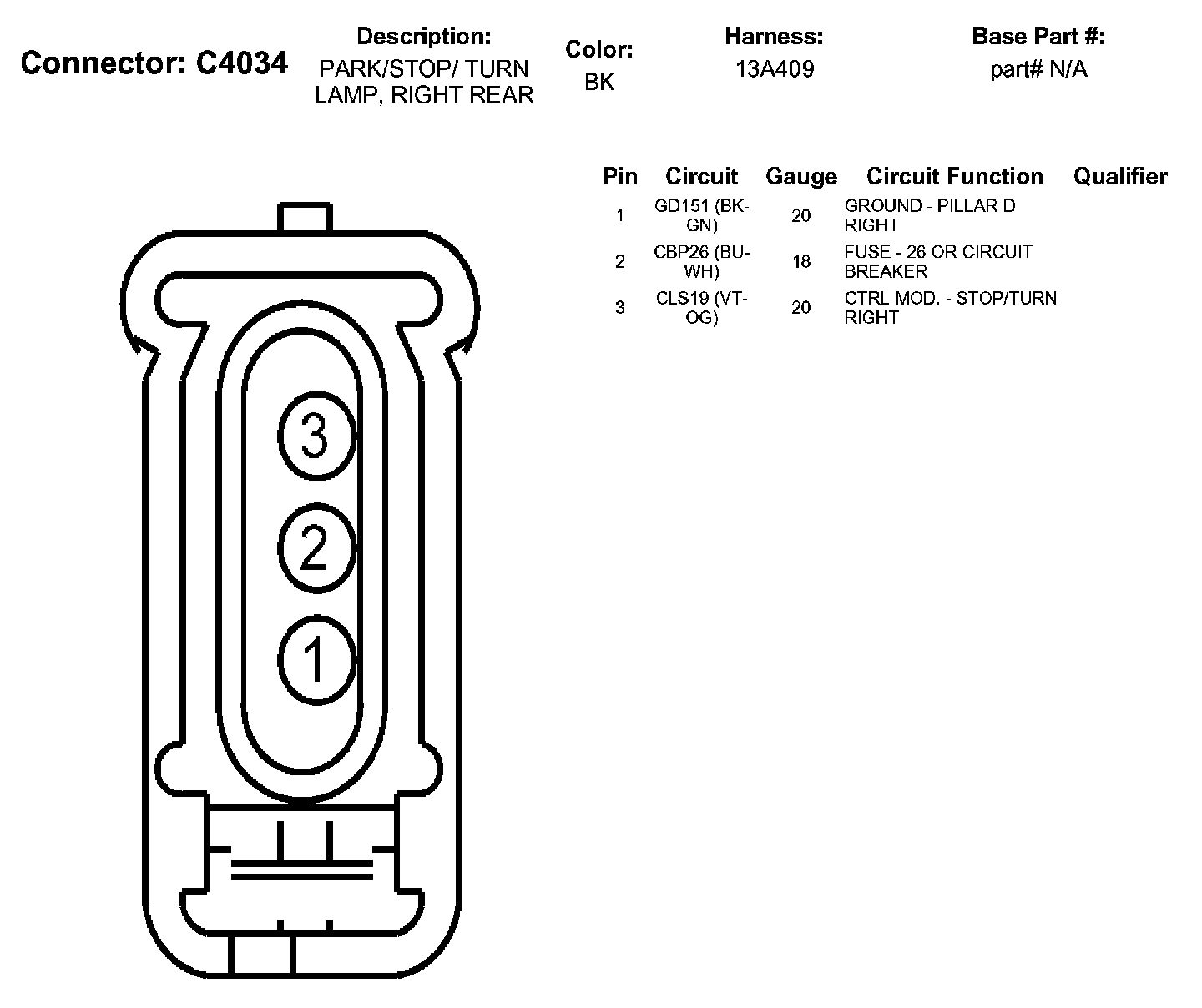 Connector: C4034

Description:
PARK/STOP/ TURN LAMP, RIGHT REAR

Color:
BK

Harness:
13A409

Base Part #:
part# N/A

| Pin | Circuit | Gauge | Circuit Function | Qualifier |
|---|---|---|---|---|
| 1 | GD151 (BK-GN) | 20 | GROUND - PILLAR D RIGHT | |
| 2 | CBP26 (BU-WH) | 18 | FUSE - 26 OR CIRCUIT BREAKER | |
| 3 | CLS19 (VT-OG) | 20 | CTRL MOD. - STOP/TURN RIGHT | |

3
2
1